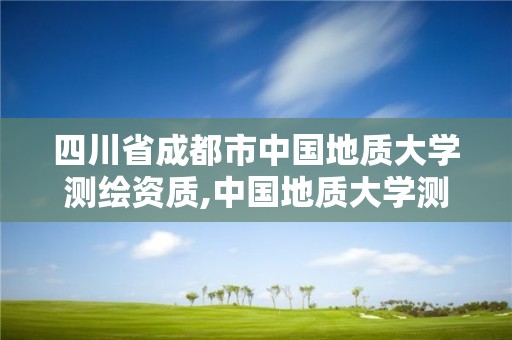 四川省成都市中国地质大学测绘资质,中国地质大学测